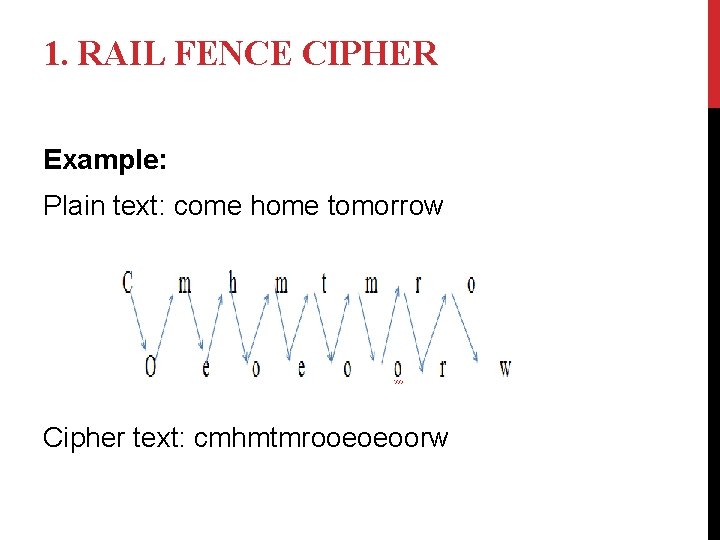 1. RAIL FENCE CIPHER

Example:

Plain text: come home tomorrow

C m h m t m r o

O e o e o o r w

Cipher text: cmhmtmrooeoeoorw